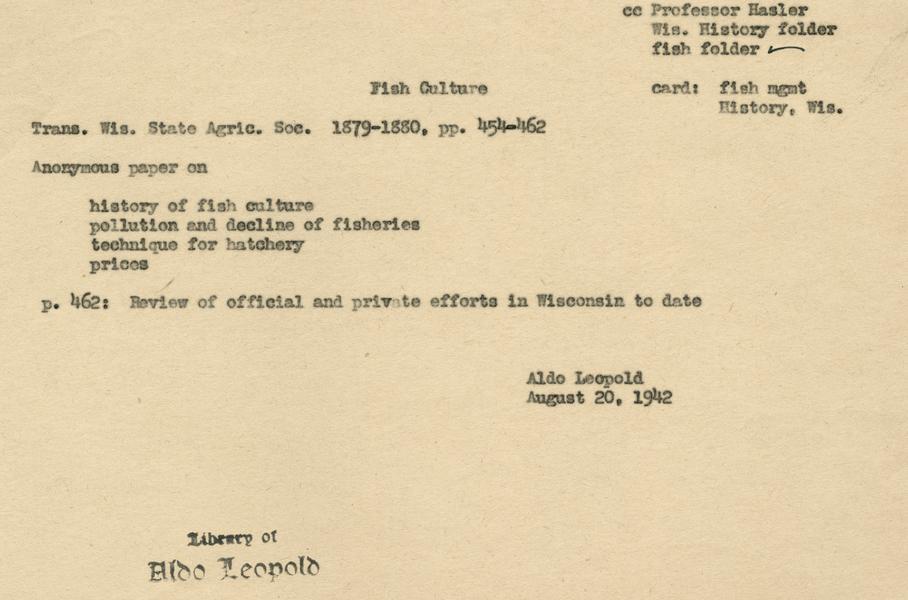 cc Professor Hasler
Wis. History folder
fish folder

Fish Culture

card: fish mgmt
History, Wis.

Trans. Wis. State Agric. Soc. 1879-1880, pp. 454-462

Anonymous paper on

history of fish culture
pollution and decline of fisheries
technique for hatchery
prices

p. 462: Review of official and private efforts in Wisconsin to date

Aldo Leopold
August 20, 1942

Library of
Aldo Leopold